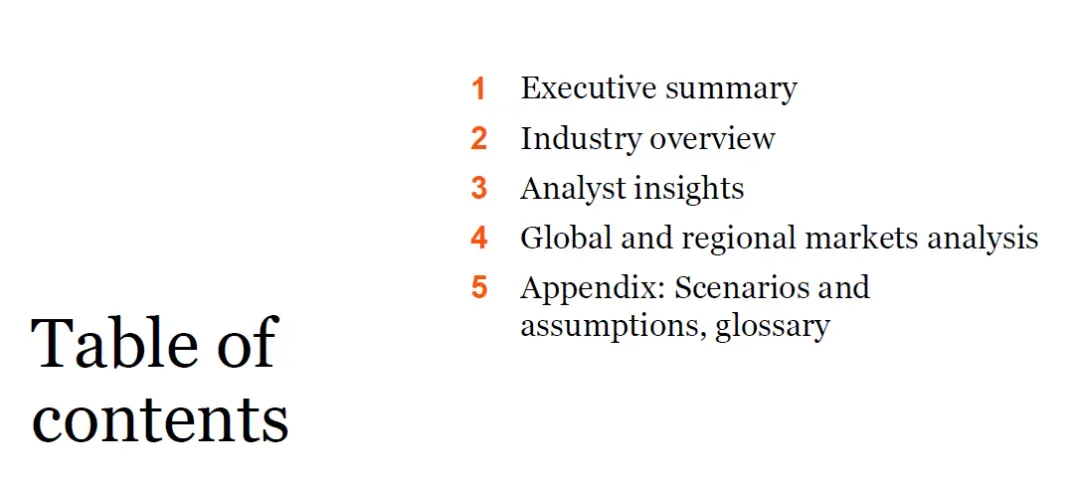 Table of contents

1 Executive summary
2 Industry overview
3 Analyst insights
4 Global and regional markets analysis
5 Appendix: Scenarios and assumptions, glossary